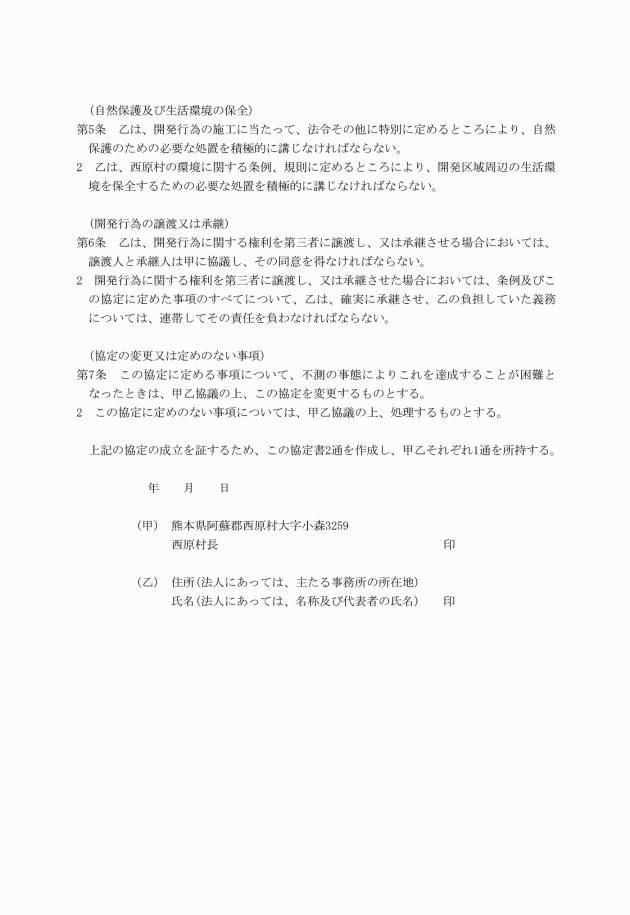 （自然保護及び生活環境の保全）
第5条　乙は、開発行為の施工に当たって、法令その他に特別に定めるところにより、自然保護のための必要な処置を積極的に講じなければならない。
2　乙は、西原村の環境に関する条例、規則に定めるところにより、開発区域周辺の生活環境を保全するための必要な処置を積極的に講じなければならない。

（開発行為の譲渡又は承継）
第6条　乙は、開発行為に関する権利を第三者に譲渡し、又は承継させる場合においては、譲渡人と承継人は甲に協議し、その同意を得なければならない。
2　開発行為に関する権利を第三者に譲渡し、又は承継させた場合においては、条例及びこの協定に定めた事項のすべてについて、乙は、確実に承継させ、乙の負担していた義務については、連帯してその責任を負わなければならない。

（協定の変更又は定めのない事項）
第7条　この協定に定める事項について、不測の事態によりこれを達成することが困難となったときは、甲乙協議の上、この協定を変更するものとする。
2　この協定に定めのない事項については、甲乙協議の上、処理するものとする。

上記の協定の成立を証するため、この協定書2通を作成し、甲乙それぞれ1通を所持する。

年　月　日

（甲）　熊本県阿蘇郡西原村大字小森3259
西原村長　印

（乙）　住所（法人にあっては、主たる事務所の所在地）
氏名（法人にあっては、名称及び代表者の氏名）　印